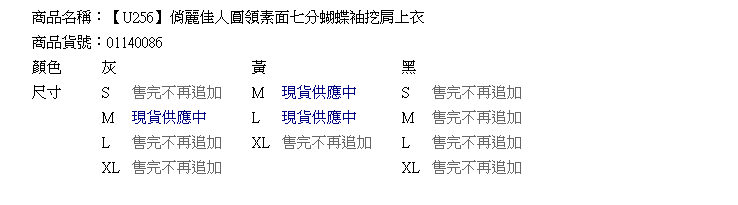 商品名稱：【U256】俏麗佳人圓領素面七分蝴蝶袖挖肩上衣
商品貨號：01140086

| 顏色 | 灰 | | 黃 | | 黑 | |
|---|---|---|---|---|---|---|
| 尺寸 | S | 售完不再追加 | M | 現貨供應中 | S | 售完不再追加 |
| | M | 現貨供應中 | L | 現貨供應中 | M | 售完不再追加 |
| | L | 售完不再追加 | XL | 售完不再追加 | L | 售完不再追加 |
| | XL | 售完不再追加 | | | XL | 售完不再追加 |